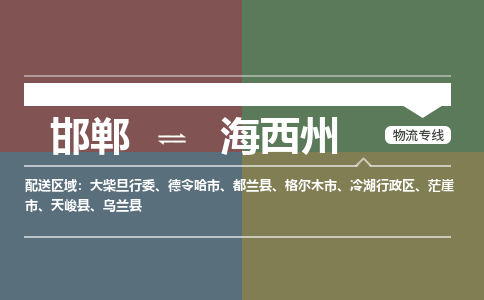 邯郸 ⇌ 海西州

物流专线

配送区域：大柴旦行委、德令哈市、都兰县、格尔木市、冷湖行政区、茫崖市、天峻县、乌兰县